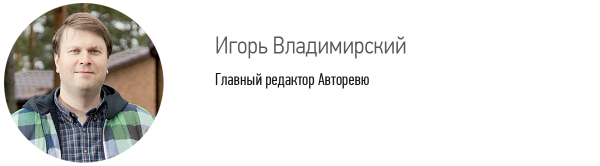 Игорь Владимирский

Главный редактор Авторевю